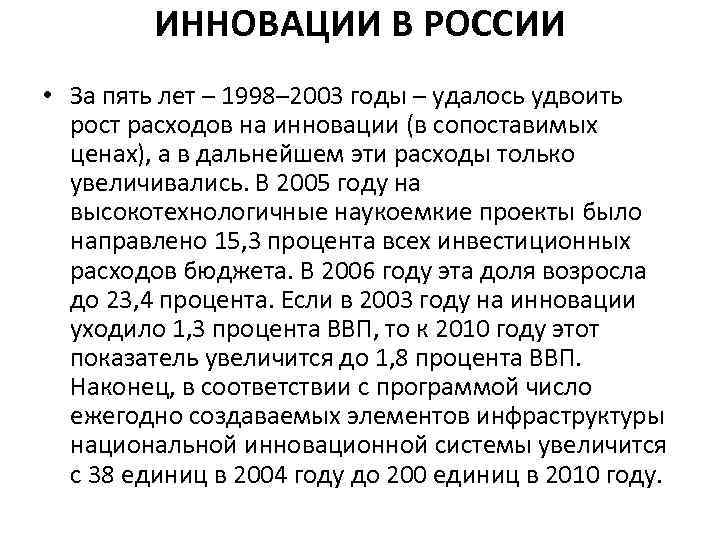 ИННОВАЦИИ В РОССИИ

• За пять лет – 1998–2003 годы – удалось удвоить рост расходов на инновации (в сопоставимых ценах), а в дальнейшем эти расходы только увеличивались. В 2005 году на высокотехнологичные наукоемкие проекты было направлено 15,3 процента всех инвестиционных расходов бюджета. В 2006 году эта доля возросла до 23,4 процента. Если в 2003 году на инновации уходило 1,3 процента ВВП, то к 2010 году этот показатель увеличится до 1,8 процента ВВП. Наконец, в соответствии с программой число ежегодно создаваемых элементов инфраструктуры национальной инновационной системы увеличится с 38 единиц в 2004 году до 200 единиц в 2010 году.